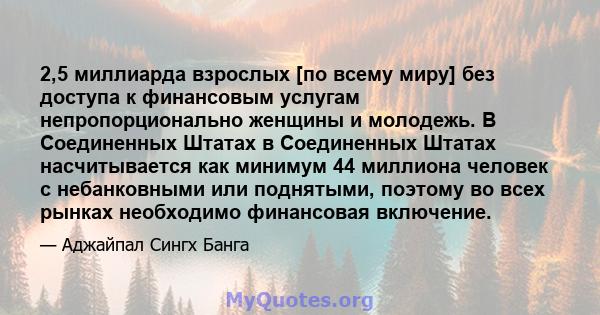 2,5 миллиарда взрослых [по всему миру] без доступа к финансовым услугам непропорционально женщины и молодежь. В Соединенных Штатах в Соединенных Штатах насчитывается как минимум 44 миллиона человек с небанковными или поднятыми, поэтому во всех рынках необходимо финансовая включение.

— Аджайпал Сингх Банга

MyQuotes.org